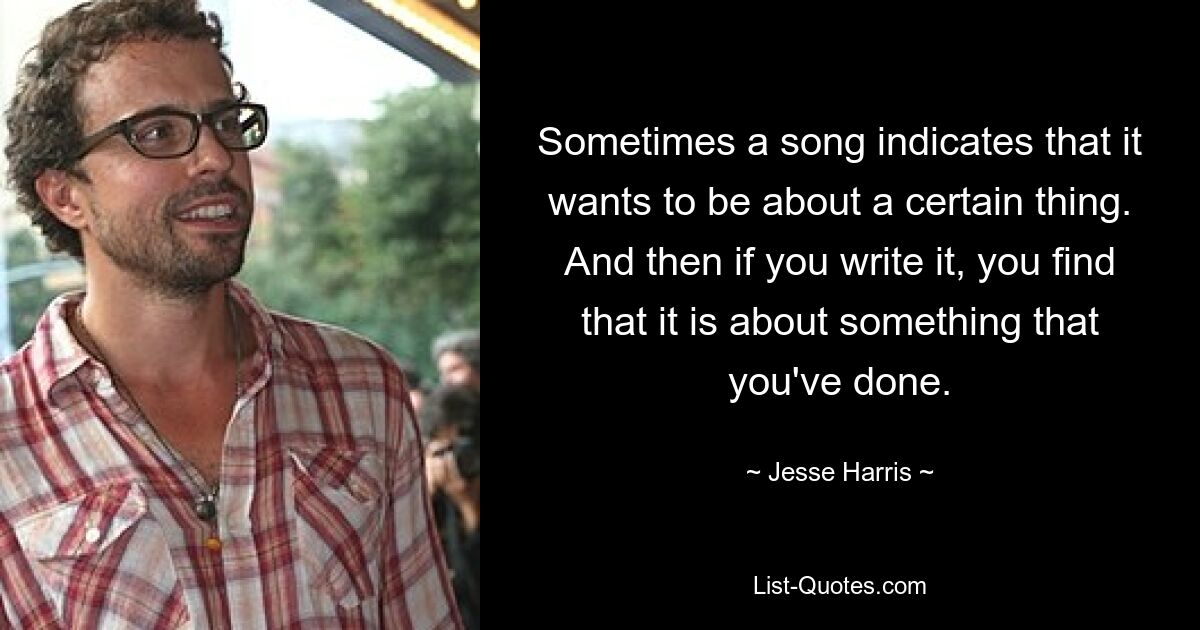 Sometimes a song indicates that it wants to be about a certain thing. And then if you write it, you find that it is about something that you've done.

~ Jesse Harris ~

List-Quotes.com